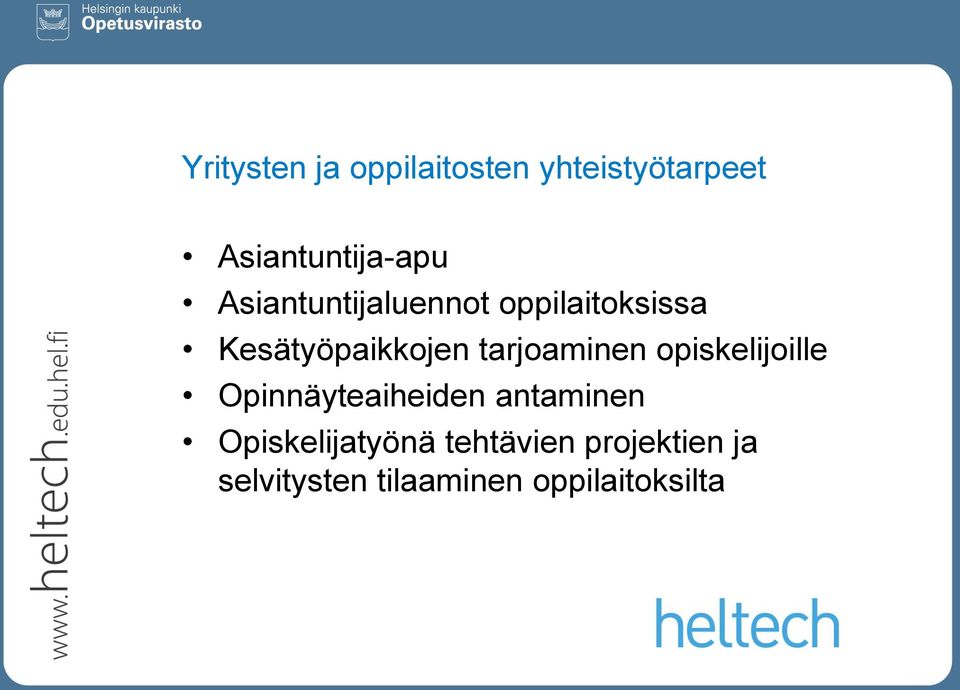 Helsingin kaupunki
Opetusvirasto

Yritysten ja oppilaitosten yhteistyötarpeet

• Asiantuntija-apu
• Asiantuntijaluennot oppilaitoksissa
• Kesätyöpaikkojen tarjoaminen opiskelijoille
• Opinnäyteaiheiden antaminen
• Opiskelijatyönä tehtävien projektien ja selvitysten tilaaminen oppilaitoksilta

www.heltech.edu.hel.fi

heltech